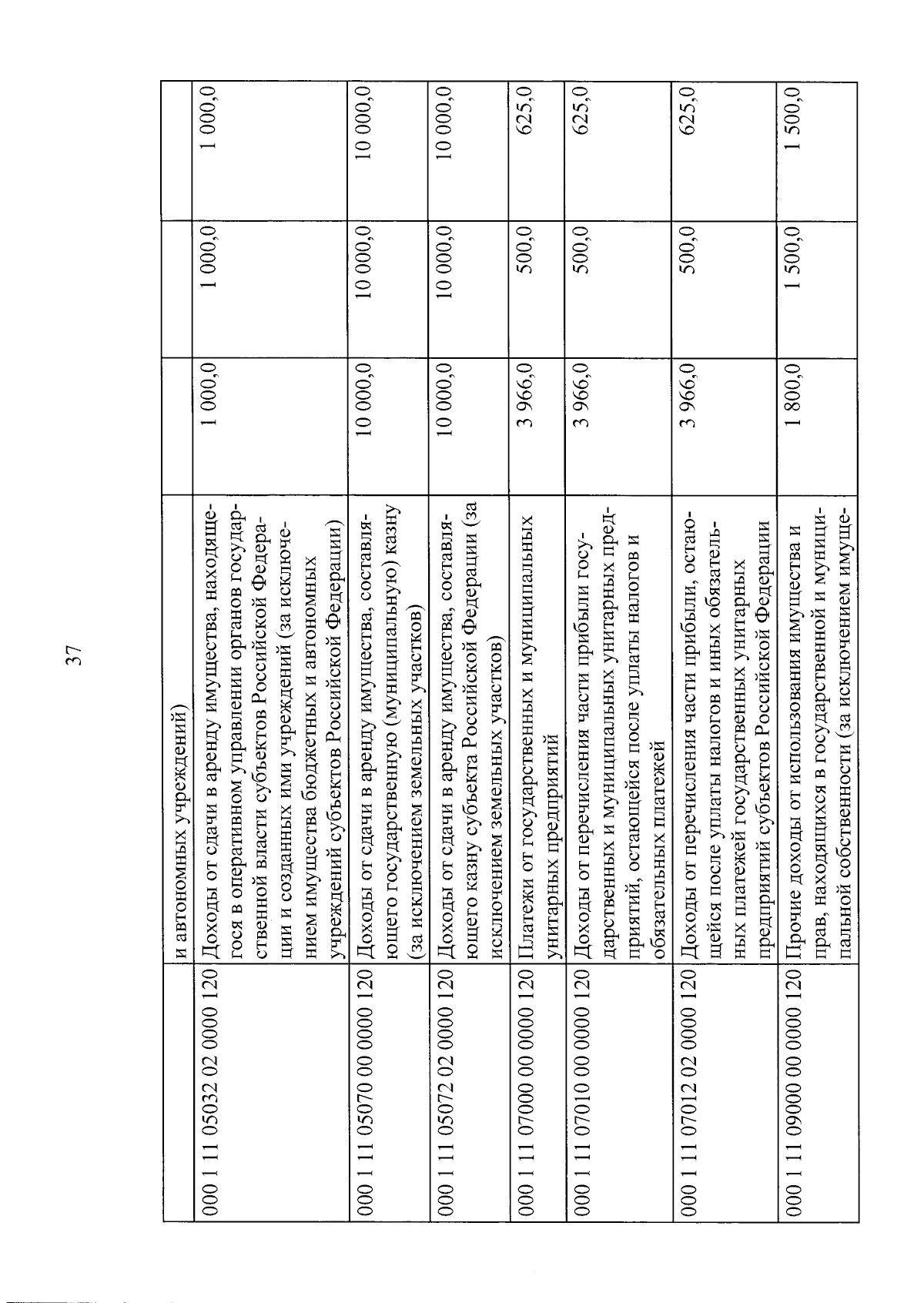 37

|  |  |  |  |  |
|---|---|---|---|---|
|  | и автономных учреждений) |  |  |  |
| 000 1 11 05032 02 0000 120 | Доходы от сдачи в аренду имущества, находящегося в оперативном управлении органов государственной власти субъектов Российской Федерации и созданных ими учреждений (за исключением имущества бюджетных и автономных учреждений субъектов Российской Федерации) | 1 000,0 | 1 000,0 | 1 000,0 |
| 000 1 11 05070 00 0000 120 | Доходы от сдачи в аренду имущества, составляющего государственную (муниципальную) казну (за исключением земельных участков) | 10 000,0 | 10 000,0 | 10 000,0 |
| 000 1 11 05072 02 0000 120 | Доходы от сдачи в аренду имущества, составляющего казну субъекта Российской Федерации (за исключением земельных участков) | 10 000,0 | 10 000,0 | 10 000,0 |
| 000 1 11 07000 00 0000 120 | Платежи от государственных и муниципальных унитарных предприятий | 3 966,0 | 500,0 | 625,0 |
| 000 1 11 07010 00 0000 120 | Доходы от перечисления части прибыли государственных и муниципальных унитарных предприятий, остающейся после уплаты налогов и обязательных платежей | 3 966,0 | 500,0 | 625,0 |
| 000 1 11 07012 02 0000 120 | Доходы от перечисления части прибыли, остающейся после уплаты налогов и иных обязательных платежей государственных унитарных предприятий субъектов Российской Федерации | 3 966,0 | 500,0 | 625,0 |
| 000 1 11 09000 00 0000 120 | Прочие доходы от использования имущества и прав, находящихся в государственной и муниципальной собственности (за исключением имуще- | 1 800,0 | 1 500,0 | 1 500,0 |